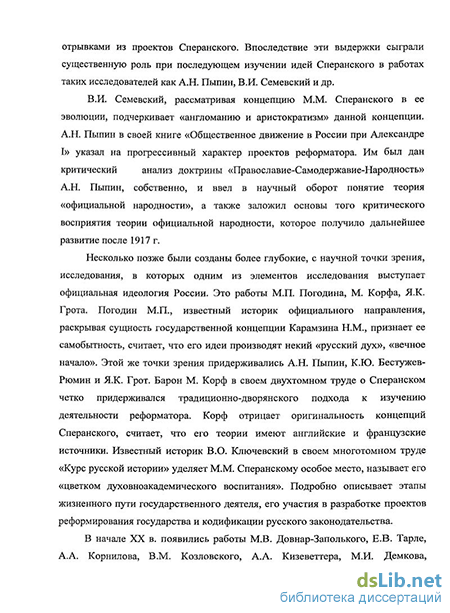 отрывками из проектов Сперанского. Впоследствие эти выдержки сыграли существенную роль при последующем изучении идей Сперанского в работах таких исследователей как А.Н. Пыпин, В.И. Семевский и др.

В.И. Семевский, рассматривая концепцию М.М. Сперанского в ее эволюции, подчеркивает «англоманию и аристократизм» данной концепции. А.Н. Пыпин в своей книге «Общественное движение в России при Александре I» указал на прогрессивный характер проектов реформатора. Им был дан критический анализ доктрины «Православие-Самодержавие-Народность» А.Н. Пыпин, собственно, и ввел в научный оборот понятие теория «официальной народности», а также заложил основы того критического восприятия теории официальной народности, которое получило дальнейшее развитие после 1917 г.

Несколько позже были созданы более глубокие, с научной точки зрения, исследования, в которых одним из элементов исследования выступает официальная идеология России. Это работы М.П. Погодина, М. Корфа, Я.К. Грота. Погодин М.П., известный историк официального направления, раскрывая сущность государственной концепции Карамзина Н.М., признает ее самобытность, считает, что его идеи производят некий «русский дух», «вечное начало». Этой же точки зрения придерживались А.Н. Пыпин, К.Ю. Бестужев-Рюмин и Я.К. Грот. Барон М. Корф в своем двухтомном труде о Сперанском четко придерживался традиционно-дворянского подхода к изучению деятельности реформатора. Корф отрицает оригинальность концепций Сперанского, считает, что его теории имеют английские и французские источники. Известный историк В.О. Ключевский в своем многотомном труде «Курс русской истории» уделяет М.М. Сперанскому особое место, называет его «цветком духовноакадемического воспитания». Подробно описывает этапы жизненного пути государственного деятеля, его участия в разработке проектов реформирования государства и кодификации русского законодательства.

В начале XX в. появились работы М.В. Довнар-Запольского, Е.В. Тарле, А.А. Корнилова, В.М. Козловского, А.А. Кизеветтера, М.И. Демкова,

dsLib.net
библиотека диссертаций